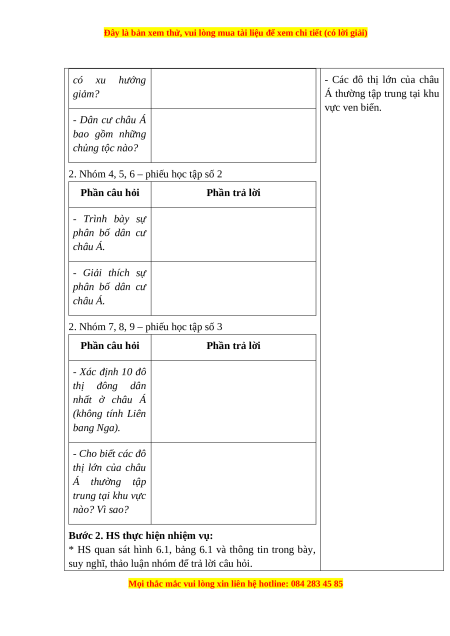 Đây là bản xem thử, vui lòng mua tài liệu để xem chi tiết (có lời giải)

| có xu hướng giảm? | |
|---|---|
| - Dân cư châu Á bao gồm những chủng tộc nào? | |

2. Nhóm 4, 5, 6 – phiếu học tập số 2

| Phần câu hỏi | Phần trả lời |
|---|---|
| - Trình bày sự phân bố dân cư châu Á. | |
| - Giải thích sự phân bố dân cư châu Á. | |

2. Nhóm 7, 8, 9 – phiếu học tập số 3

| Phần câu hỏi | Phần trả lời |
|---|---|
| - Xác định 10 đô thị đông dân nhất ở châu Á (không tính Liên bang Nga). | |
| - Cho biết các đô thị lớn của châu Á thường tập trung tại khu vực nào? Vì sao? | |

Bước 2. HS thực hiện nhiệm vụ:
* HS quan sát hình 6.1, bảng 6.1 và thông tin trong bày, suy nghĩ, thảo luận nhóm để trả lời câu hỏi.

- Các đô thị lớn của châu Á thường tập trung tại khu vực ven biển.

Mọi thắc mắc vui lòng xin liên hệ hotline: 084 283 45 85